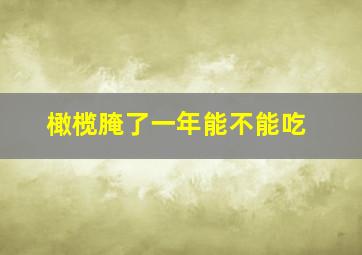 橄榄腌了一年能不能吃